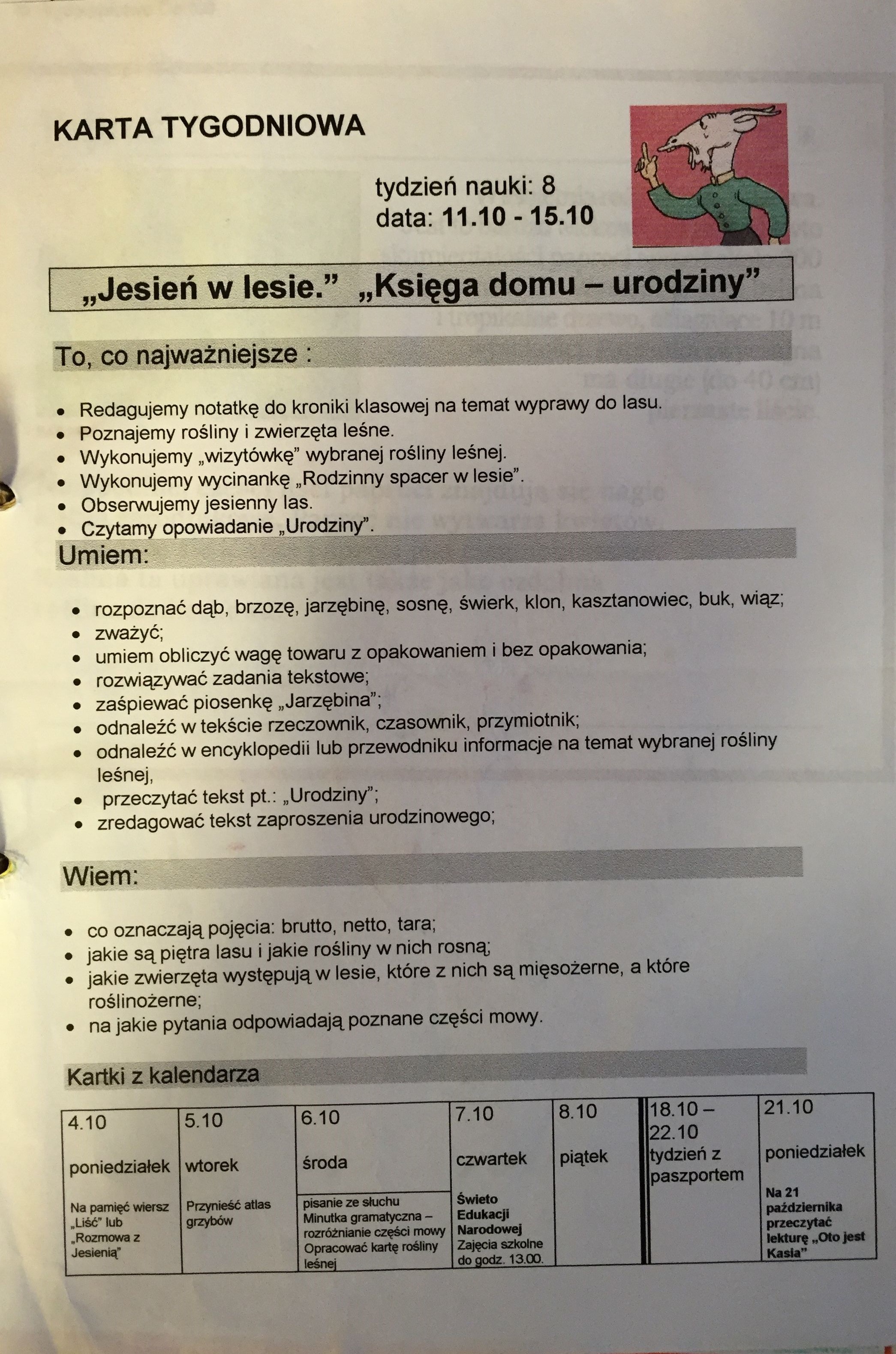 KARTA TYGODNIOWA

tydzień nauki: 8
data: 11.10 - 15.10

„Jesień w lesie.” „Księga domu – urodziny”

To, co najważniejsze :

• Redagujemy notatkę do kroniki klasowej na temat wyprawy do lasu.
• Poznajemy rośliny i zwierzęta leśne.
• Wykonujemy „wizytówkę” wybranej rośliny leśnej.
• Wykonujemy wycinankę „Rodzinny spacer w lesie”.
• Obserwujemy jesienny las.
• Czytamy opowiadanie „Urodziny”.

Umiem:

• rozpoznać dąb, brzozę, jarzębinę, sosnę, świerk, klon, kasztanowiec, buk, wiąz;
• zważyć;
• umiem obliczyć wagę towaru z opakowaniem i bez opakowania;
• rozwiązywać zadania tekstowe;
• zaśpiewać piosenkę „Jarzębina”;
• odnaleźć w tekście rzeczownik, czasownik, przymiotnik;
• odnaleźć w encyklopedii lub przewodniku informacje na temat wybranej rośliny leśnej,
• przeczytać tekst pt.: „Urodziny”;
• zredagować tekst zaproszenia urodzinowego;

Wiem:

• co oznaczają pojęcia: brutto, netto, tara;
• jakie są piętra lasu i jakie rośliny w nich rosną;
• jakie zwierzęta występują w lesie, które z nich są mięsożerne, a które roślinożerne;
• na jakie pytania odpowiadają poznane części mowy.

Kartki z kalendarza

| 4.10 poniedziałek | 5.10 wtorek | 6.10 środa | 7.10 czwartek | 8.10 piątek | 18.10 – 22.10 tydzień z paszportem | 21.10 poniedziałek |
|---|---|---|---|---|---|---|
| Na pamięć wiersz „Liść” lub „Rozmowa z Jesienią” | Przynieść atlas grzybów | pisanie ze słuchu Minutka gramatyczna – rozróżnianie części mowy Opracować kartę rośliny leśnej | Świeto Edukacji Narodowej Zajęcia szkolne do godz. 13.00. | | | Na 21 października przeczytać lekturę „Oto jest Kasia” |